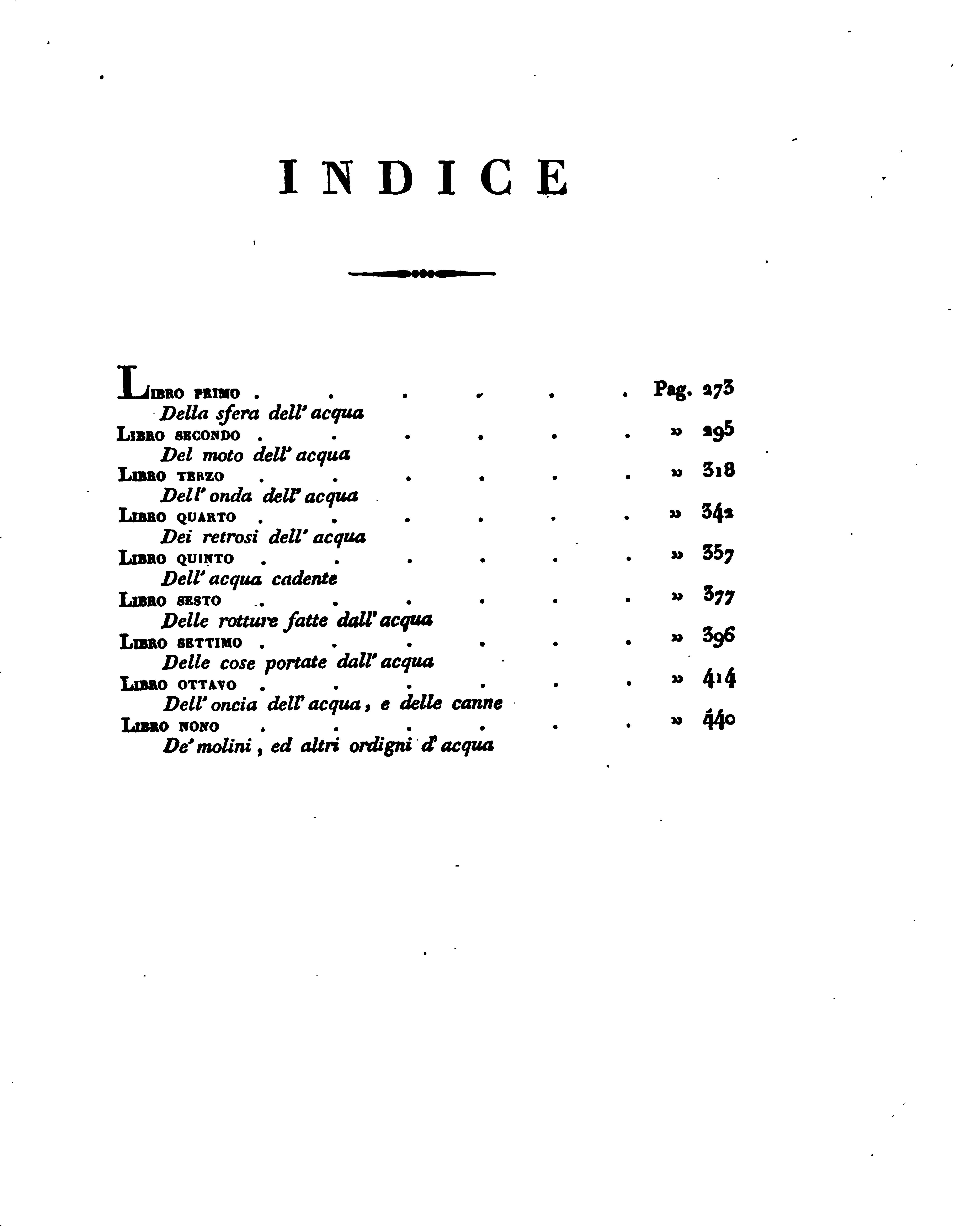 INDICE

Libro primo Pag. 273
Della sfera dell' acqua
Libro secondo » 295
Del moto dell' acqua
Libro terzo » 318
Dell' onda dell' acqua
Libro quarto » 342
Dei retrosi dell' acqua
Libro quinto » 357
Dell' acqua cadente
Libro sesto » 377
Delle rotture fatte dall' acqua
Libro settimo » 396
Delle cose portate dall' acqua
Libro ottavo » 414
Dell' oncia dell' acqua, e delle canne
Libro nono » 440
De' molini, ed altri ordigni d' acqua